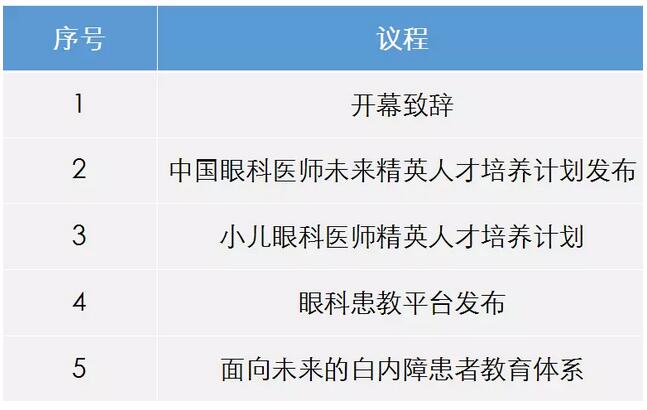 | 序号 | 议程 |
|---|---|
| 1 | 开幕致辞 |
| 2 | 中国眼科医师未来精英人才培养计划发布 |
| 3 | 小儿眼科医师精英人才培养计划 |
| 4 | 眼科患教平台发布 |
| 5 | 面向未来的白内障患者教育体系 |